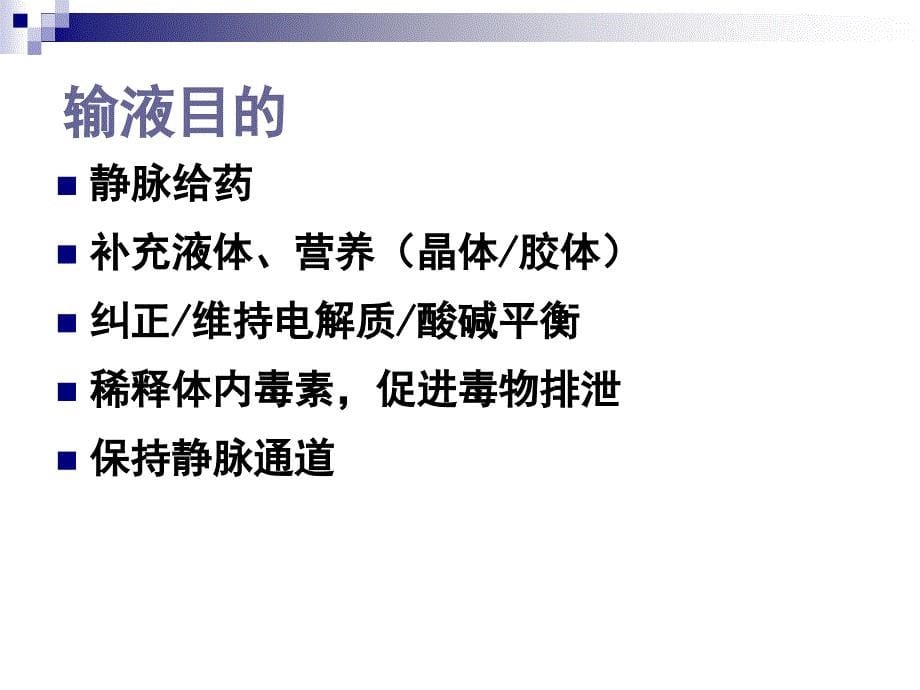 输液目的

■ 静脉给药
■ 补充液体、营养（晶体/胶体）
■ 纠正/维持电解质/酸碱平衡
■ 稀释体内毒素，促进毒物排泄
■ 保持静脉通道